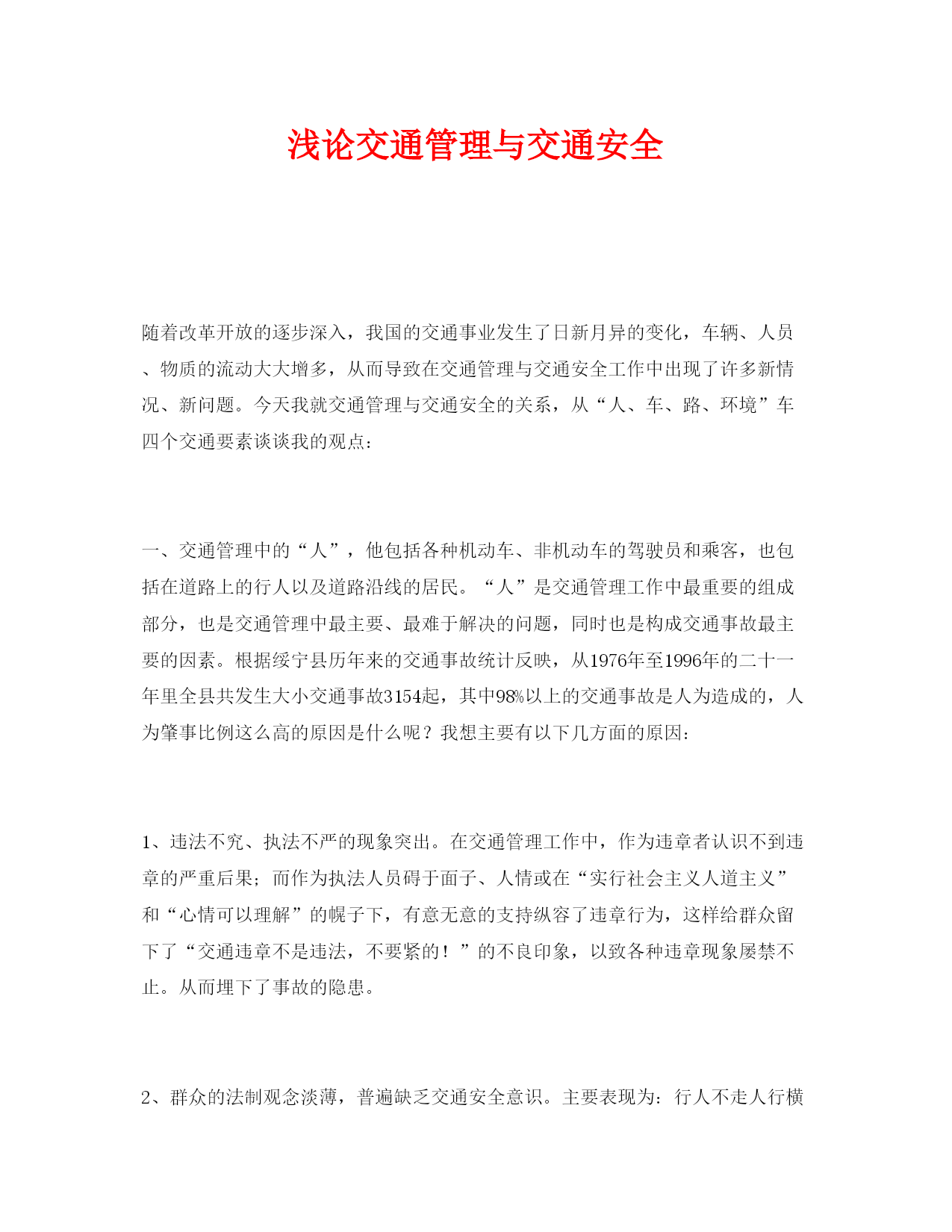 浅论交通管理与交通安全

随着改革开放的逐步深入，我国的交通事业发生了日新月异的变化，车辆、人员、物质的流动大大增多，从而导致在交通管理与交通安全工作中出现了许多新情况、新问题。今天我就交通管理与交通安全的关系，从“人、车、路、环境”车四个交通要素谈谈我的观点：

一、交通管理中的“人”，他包括各种机动车、非机动车的驾驶员和乘客，也包括在道路上的行人以及道路沿线的居民。“人”是交通管理工作中最重要的组成部分，也是交通管理中最主要、最难于解决的问题，同时也是构成交通事故最主要的因素。根据绥宁县历年来的交通事故统计反映，从1976年至1996年的二十一年里全县共发生大小交通事故3154起，其中98%以上的交通事故是人为造成的，人为肇事比例这么高的原因是什么呢？我想主要有以下几方面的原因：

1、违法不究、执法不严的现象突出。在交通管理工作中，作为违章者认识不到违章的严重后果；而作为执法人员碍于面子、人情或在“实行社会主义人道主义”和“心情可以理解”的幌子下，有意无意的支持纵容了违章行为，这样给群众留下了“交通违章不是违法，不要紧的！”的不良印象，以致各种违章现象屡禁不止。从而埋下了事故的隐患。

2、群众的法制观念淡薄，普遍缺乏交通安全意识。主要表现为：行人不走人行横